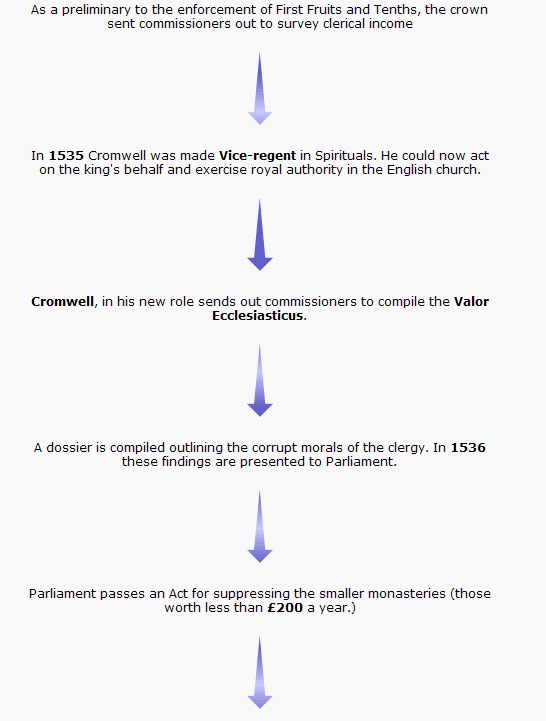 As a preliminary to the enforcement of First Fruits and Tenths, the crown sent commissioners out to survey clerical income

In 1535 Cromwell was made Vice-regent in Spirituals. He could now act on the king's behalf and exercise royal authority in the English church.

Cromwell, in his new role sends out commissioners to compile the Valor Ecclesiasticus.

A dossier is compiled outlining the corrupt morals of the clergy. In 1536 these findings are presented to Parliament.

Parliament passes an Act for suppressing the smaller monasteries (those worth less than £200 a year.)